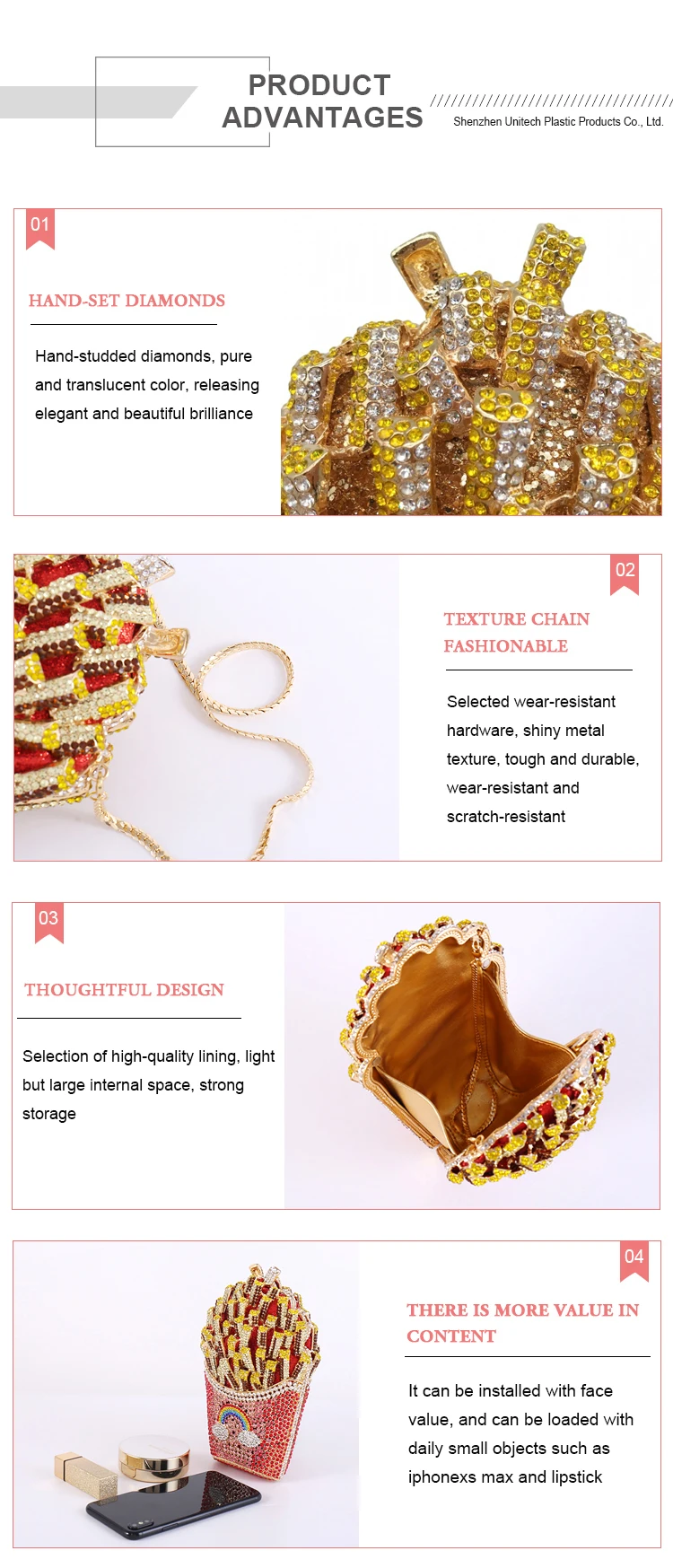 PRODUCT ADVANTAGES

Shenzhen Unitech Plastic Products Co., Ltd.

01

HAND-SET DIAMONDS

Hand-studded diamonds, pure and translucent color, releasing elegant and beautiful brilliance

02

TEXTURE CHAIN FASHIONABLE

Selected wear-resistant hardware, shiny metal texture, tough and durable, wear-resistant and scratch-resistant

03

THOUGHTFUL DESIGN

Selection of high-quality lining, light but large internal space, strong storage

04

THERE IS MORE VALUE IN CONTENT

It can be installed with face value, and can be loaded with daily small objects such as iphonexs max and lipstick